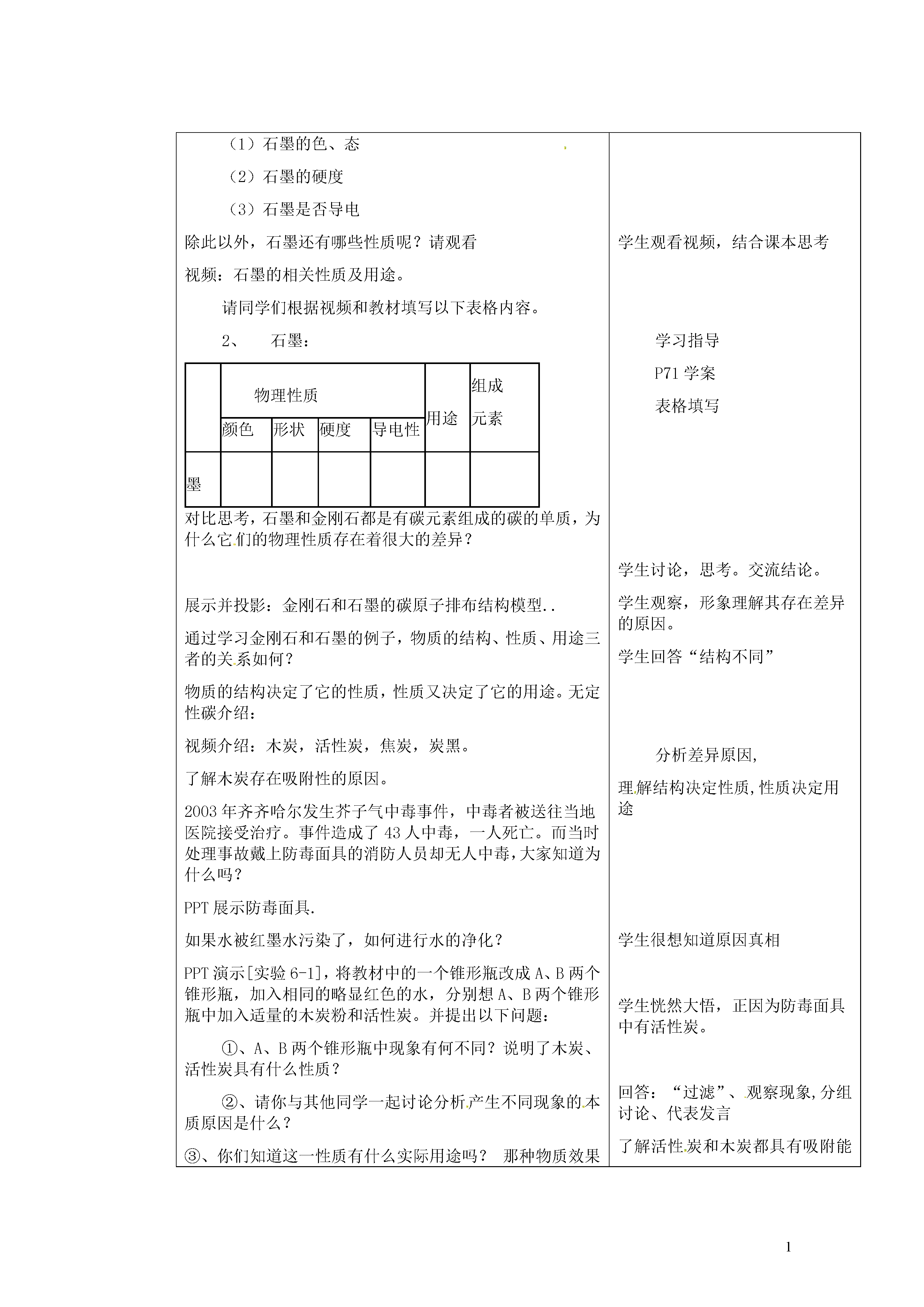 （1）石墨的色、态

（2）石墨的硬度

（3）石墨是否导电

除此以外，石墨还有哪些性质呢？请观看

视频：石墨的相关性质及用途。

请同学们根据视频和教材填写以下表格内容。

2、 石墨：

| | 物理性质 | | | | 用途 | 组成元素 |
|---|---|---|---|---|---|---|
| | 颜色 | 形状 | 硬度 | 导电性 | | |
| 墨 | | | | | | |

对比思考，石墨和金刚石都是有碳元素组成的碳的单质，为什么它们的物理性质存在着很大的差异？

展示并投影：金刚石和石墨的碳原子排布结构模型..

通过学习金刚石和石墨的例子，物质的结构、性质、用途三者的关系如何？

物质的结构决定了它的性质，性质又决定了它的用途。无定性碳介绍：

视频介绍：木炭，活性炭，焦炭，炭黑。

了解木炭存在吸附性的原因。

2003 年齐齐哈尔发生芥子气中毒事件，中毒者被送往当地医院接受治疗。事件造成了 43 人中毒，一人死亡。而当时处理事故戴上防毒面具的消防人员却无人中毒，大家知道为什么吗？

PPT 展示防毒面具.

如果水被红墨水污染了，如何进行水的净化？

PPT 演示[实验 6-1]，将教材中的一个锥形瓶改成 A、B 两个锥形瓶，加入相同的略显红色的水，分别想 A、B 两个锥形瓶中加入适量的木炭粉和活性炭。并提出以下问题：

①、A、B 两个锥形瓶中现象有何不同？说明了木炭、活性炭具有什么性质？

②、请你与其他同学一起讨论分析产生不同现象的本质原因是什么？

③、你们知道这一性质有什么实际用途吗？ 那种物质效果

学生观看视频，结合课本思考

学习指导

P71 学案

表格填写

学生讨论，思考。交流结论。

学生观察，形象理解其存在差异的原因。

学生回答“结构不同”

分析差异原因,

理解结构决定性质,性质决定用途

学生很想知道原因真相

学生恍然大悟，正因为防毒面具中有活性炭。

回答：“过滤”、观察现象,分组讨论、代表发言

了解活性炭和木炭都具有吸附能

1